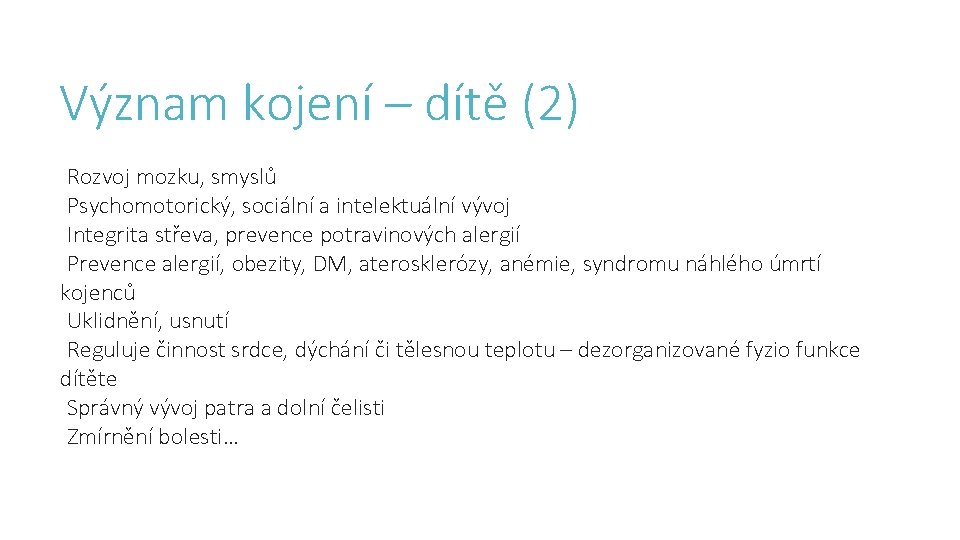 Význam kojení – dítě (2)

Rozvoj mozku, smyslů
Psychomotorický, sociální a intelektuální vývoj
Integrita střeva, prevence potravinových alergií
Prevence alergií, obezity, DM, aterosklerózy, anémie, syndromu náhlého úmrtí kojenců
Uklidnění, usnutí
Reguluje činnost srdce, dýchání či tělesnou teplotu – dezorganizované fyzio funkce dítěte
Správný vývoj patra a dolní čelisti
Zmírnění bolesti…